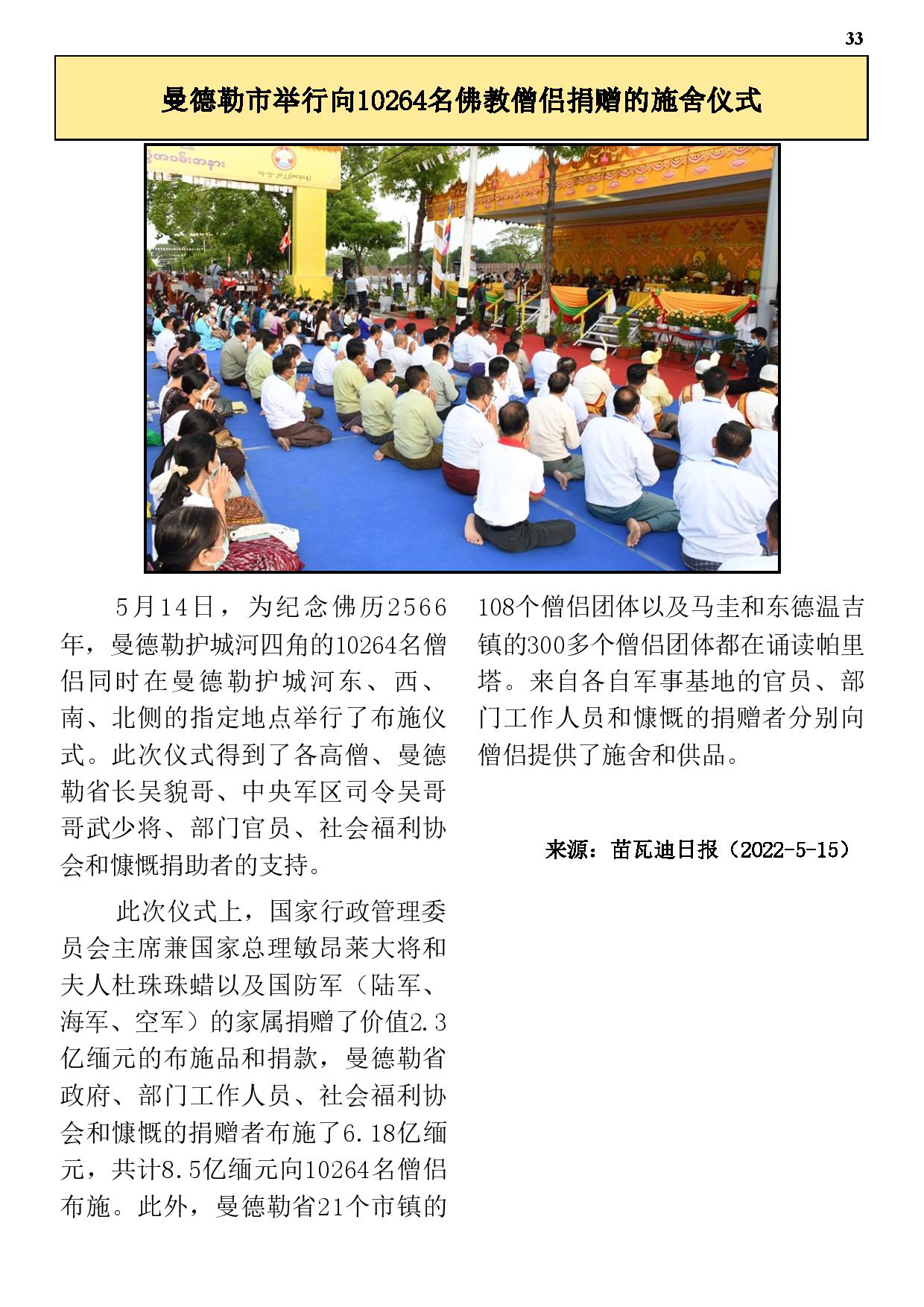 33

曼德勒市举行向10264名佛教僧侣捐赠的施舍仪式

5月14日，为纪念佛历2566年，曼德勒护城河四角的10264名僧侣同时在曼德勒护城河东、西、南、北侧的指定地点举行了布施仪式。此次仪式得到了各高僧、曼德勒省长吴貌哥、中央军区司令吴哥哥武少将、部门官员、社会福利协会和慷慨捐助者的支持。

此次仪式上，国家行政管理委员会主席兼国家总理敏昂莱大将和夫人杜珠珠蜡以及国防军（陆军、海军、空军）的家属捐赠了价值2.3亿缅元的布施品和捐款，曼德勒省政府、部门工作人员、社会福利协会和慷慨的捐赠者布施了6.18亿缅元，共计8.5亿缅元向10264名僧侣布施。此外，曼德勒省21个市镇的108个僧侣团体以及马圭和东德温吉镇的300多个僧侣团体都在诵读帕里塔。来自各自军事基地的官员、部门工作人员和慷慨的捐赠者分别向僧侣提供了施舍和供品。

来源：苗瓦迪日报（2022-5-15）